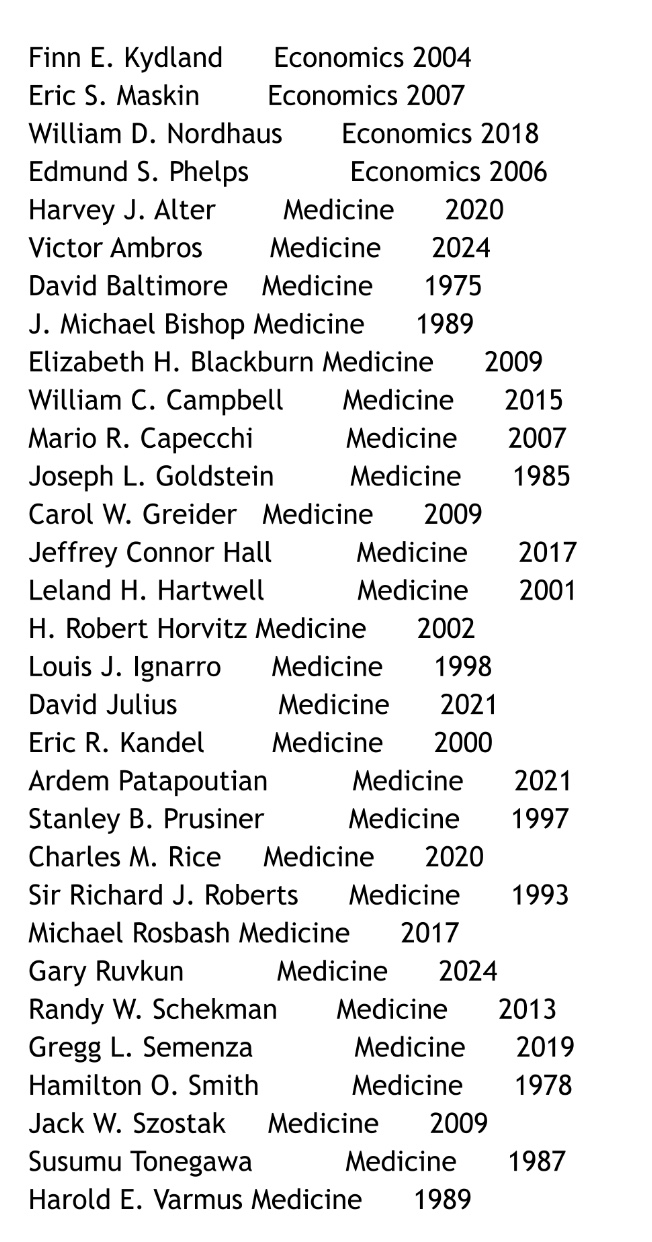 Finn E. Kydland Economics 2004
Eric S. Maskin Economics 2007
William D. Nordhaus Economics 2018
Edmund S. Phelps Economics 2006
Harvey J. Alter Medicine 2020
Victor Ambros Medicine 2024
David Baltimore Medicine 1975
J. Michael Bishop Medicine 1989
Elizabeth H. Blackburn Medicine 2009
William C. Campbell Medicine 2015
Mario R. Capecchi Medicine 2007
Joseph L. Goldstein Medicine 1985
Carol W. Greider Medicine 2009
Jeffrey Connor Hall Medicine 2017
Leland H. Hartwell Medicine 2001
H. Robert Horvitz Medicine 2002
Louis J. Ignarro Medicine 1998
David Julius Medicine 2021
Eric R. Kandel Medicine 2000
Ardem Patapoutian Medicine 2021
Stanley B. Prusiner Medicine 1997
Charles M. Rice Medicine 2020
Sir Richard J. Roberts Medicine 1993
Michael Rosbash Medicine 2017
Gary Ruvkun Medicine 2024
Randy W. Schekman Medicine 2013
Gregg L. Semenza Medicine 2019
Hamilton O. Smith Medicine 1978
Jack W. Szostak Medicine 2009
Susumu Tonegawa Medicine 1987
Harold E. Varmus Medicine 1989